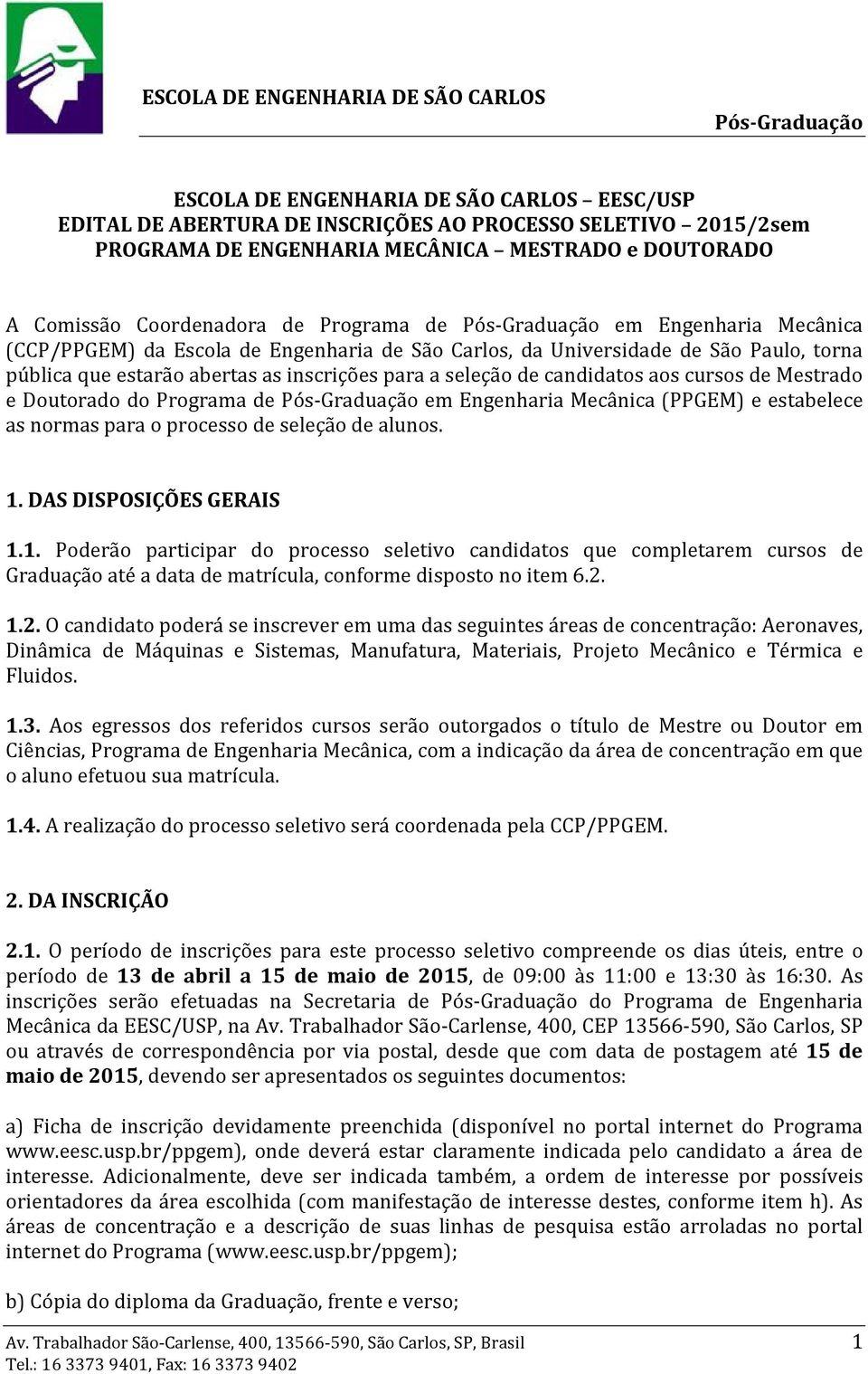 ESCOLA DE ENGENHARIA DE SÃO CARLOS

Pós-Graduação

ESCOLA DE ENGENHARIA DE SÃO CARLOS – EESC/USP
EDITAL DE ABERTURA DE INSCRIÇÕES AO PROCESSO SELETIVO – 2015/2sem
PROGRAMA DE ENGENHARIA MECÂNICA – MESTRADO e DOUTORADO

A Comissão Coordenadora de Programa de Pós-Graduação em Engenharia Mecânica (CCP/PPGEM) da Escola de Engenharia de São Carlos, da Universidade de São Paulo, torna pública que estarão abertas as inscrições para a seleção de candidatos aos cursos de Mestrado e Doutorado do Programa de Pós-Graduação em Engenharia Mecânica (PPGEM) e estabelece as normas para o processo de seleção de alunos.

1. DAS DISPOSIÇÕES GERAIS

1.1. Poderão participar do processo seletivo candidatos que completarem cursos de Graduação até a data de matrícula, conforme disposto no item 6.2.

1.2. O candidato poderá se inscrever em uma das seguintes áreas de concentração: Aeronaves, Dinâmica de Máquinas e Sistemas, Manufatura, Materiais, Projeto Mecânico e Térmica e Fluidos.

1.3. Aos egressos dos referidos cursos serão outorgados o título de Mestre ou Doutor em Ciências, Programa de Engenharia Mecânica, com a indicação da área de concentração em que o aluno efetuou sua matrícula.

1.4. A realização do processo seletivo será coordenada pela CCP/PPGEM.

2. DA INSCRIÇÃO

2.1. O período de inscrições para este processo seletivo compreende os dias úteis, entre o período de 13 de abril a 15 de maio de 2015, de 09:00 às 11:00 e 13:30 às 16:30. As inscrições serão efetuadas na Secretaria de Pós-Graduação do Programa de Engenharia Mecânica da EESC/USP, na Av. Trabalhador São-Carlense, 400, CEP 13566-590, São Carlos, SP ou através de correspondência por via postal, desde que com data de postagem até 15 de maio de 2015, devendo ser apresentados os seguintes documentos:

a) Ficha de inscrição devidamente preenchida (disponível no portal internet do Programa www.eesc.usp.br/ppgem), onde deverá estar claramente indicada pelo candidato a área de interesse. Adicionalmente, deve ser indicada também, a ordem de interesse por possíveis orientadores da área escolhida (com manifestação de interesse destes, conforme item h). As áreas de concentração e a descrição de suas linhas de pesquisa estão arroladas no portal internet do Programa (www.eesc.usp.br/ppgem);

b) Cópia do diploma da Graduação, frente e verso;

Av. Trabalhador São-Carlense, 400, 13566-590, São Carlos, SP, Brasil
Tel.: 16 3373 9401, Fax: 16 3373 9402

1